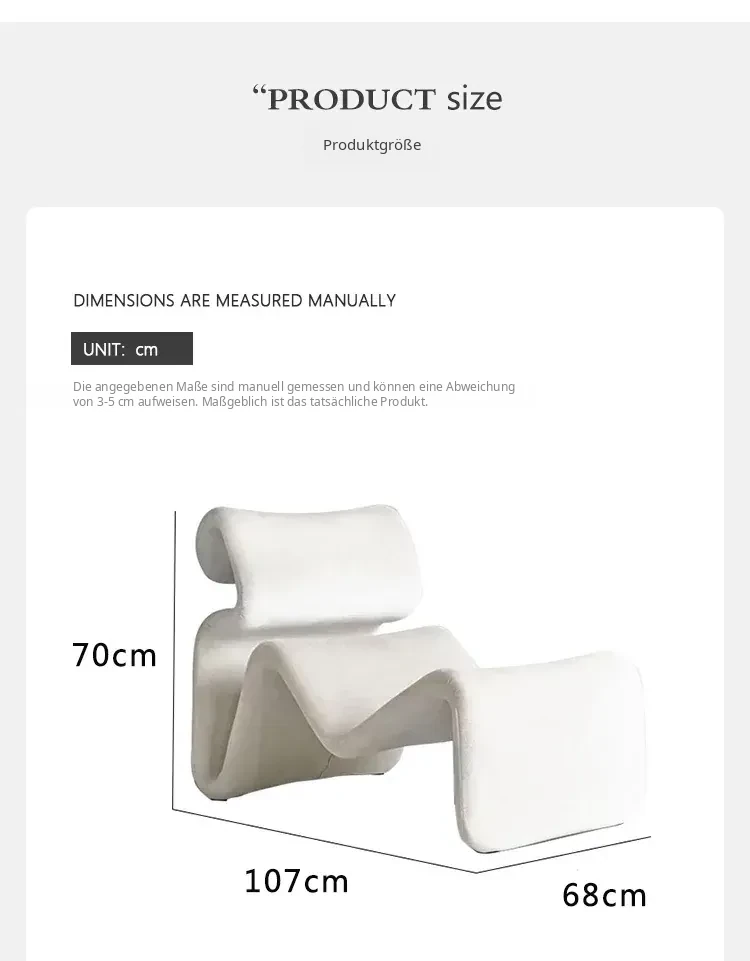 “PRODUCT size

Produktgröße

DIMENSIONS ARE MEASURED MANUALLY

UNIT: cm

Die angegebenen Maße sind manuell gemessen und können eine Abweichung von 3-5 cm aufweisen. Maßgeblich ist das tatsächliche Produkt.

70cm

107cm

68cm